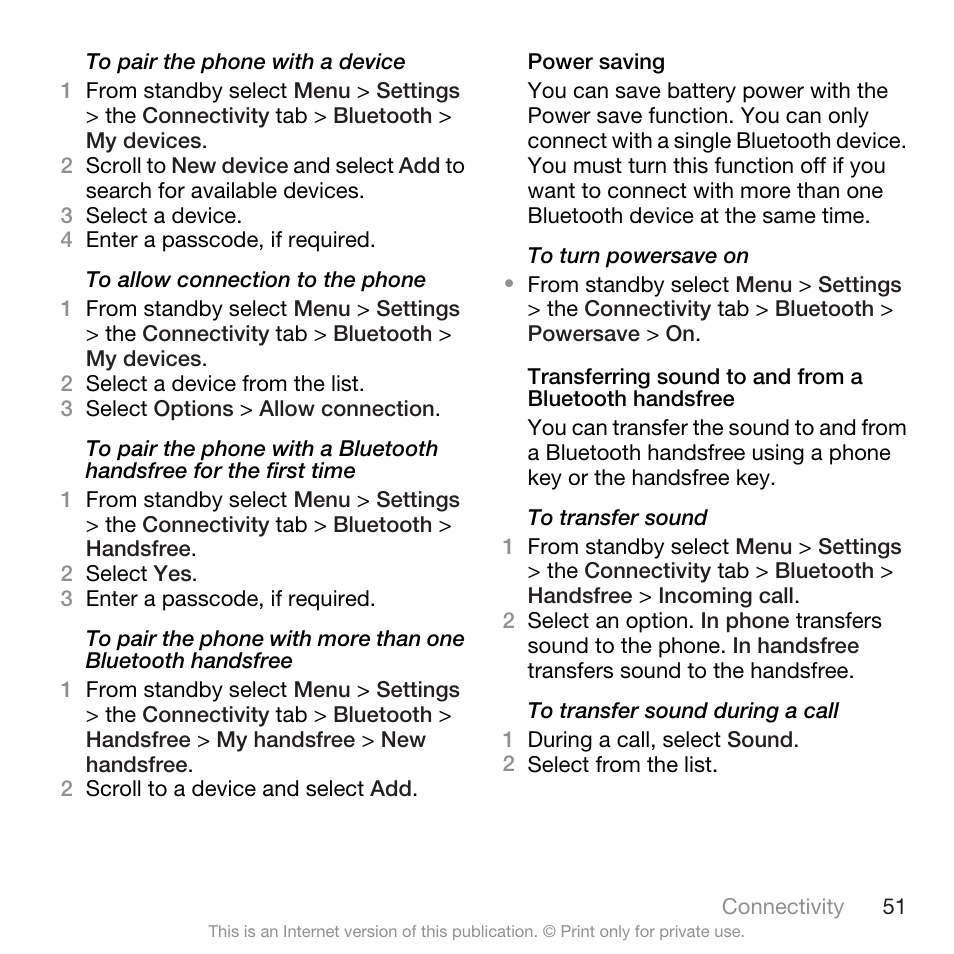 To pair the phone with a device

1 From standby select Menu > Settings > the Connectivity tab > Bluetooth > My devices.
2 Scroll to New device and select Add to search for available devices.
3 Select a device.
4 Enter a passcode, if required.

To allow connection to the phone

1 From standby select Menu > Settings > the Connectivity tab > Bluetooth > My devices.
2 Select a device from the list.
3 Select Options > Allow connection.

To pair the phone with a Bluetooth handsfree for the first time

1 From standby select Menu > Settings > the Connectivity tab > Bluetooth > Handsfree.
2 Select Yes.
3 Enter a passcode, if required.

To pair the phone with more than one Bluetooth handsfree

1 From standby select Menu > Settings > the Connectivity tab > Bluetooth > Handsfree > My handsfree > New handsfree.
2 Scroll to a device and select Add.

Power saving

You can save battery power with the Power save function. You can only connect with a single Bluetooth device. You must turn this function off if you want to connect with more than one Bluetooth device at the same time.

To turn powersave on

• From standby select Menu > Settings > the Connectivity tab > Bluetooth > Powersave > On.

Transferring sound to and from a Bluetooth handsfree

You can transfer the sound to and from a Bluetooth handsfree using a phone key or the handsfree key.

To transfer sound

1 From standby select Menu > Settings > the Connectivity tab > Bluetooth > Handsfree > Incoming call.
2 Select an option. In phone transfers sound to the phone. In handsfree transfers sound to the handsfree.

To transfer sound during a call

1 During a call, select Sound.
2 Select from the list.

Connectivity 51

This is an Internet version of this publication. © Print only for private use.